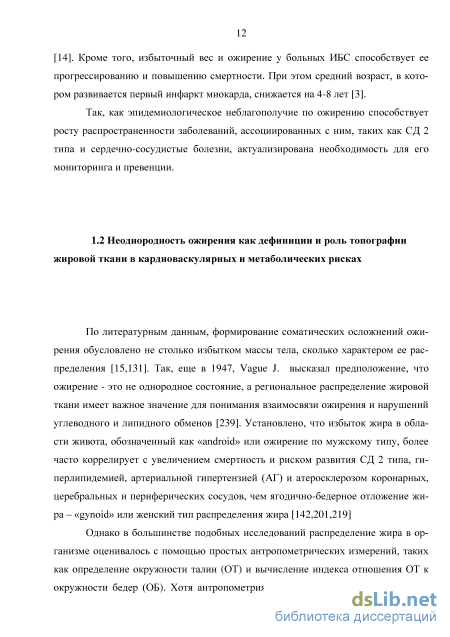 12

[14]. Кроме того, избыточный вес и ожирение у больных ИБС способствует ее прогрессированию и повышению смертности. При этом средний возраст, в котором развивается первый инфаркт миокарда, снижается на 4-8 лет [3].

Так, как эпидемиологическое неблагополучие по ожирению способствует росту распространенности заболеваний, ассоциированных с ним, таких как СД 2 типа и сердечно-сосудистые болезни, актуализирована необходимость для его мониторинга и превенции.

1.2 Неоднородность ожирения как дефиниции и роль топографии жировой ткани в кардиоваскулярных и метаболических рисках

По литературным данным, формирование соматических осложнений ожирения обусловлено не столько избытком массы тела, сколько характером ее распределения [15,131]. Так, еще в 1947, Vague J. высказал предположение, что ожирение - это не однородное состояние, а региональное распределение жировой ткани имеет важное значение для понимания взаимосвязи ожирения и нарушений углеводного и липидного обменов [239]. Установлено, что избыток жира в области живота, обозначенный как «android» или ожирение по мужскому типу, более часто коррелирует с увеличением смертность и риском развития СД 2 типа, гиперлипидемией, артериальной гипертензией (АГ) и атеросклерозом коронарных, церебральных и периферических сосудов, чем ягодично-бедерное отложение жира – «gynoid» или женский тип распределения жира [142,201,219]

Однако в большинстве подобных исследований распределение жира в организме оценивалось с помощью простых антропометрических измерений, таких как определение окружности талии (ОТ) и вычисление индекса отношения ОТ к окружности бедер (ОБ). Хотя антропометрия

dsLib.net
библиотека диссертаций